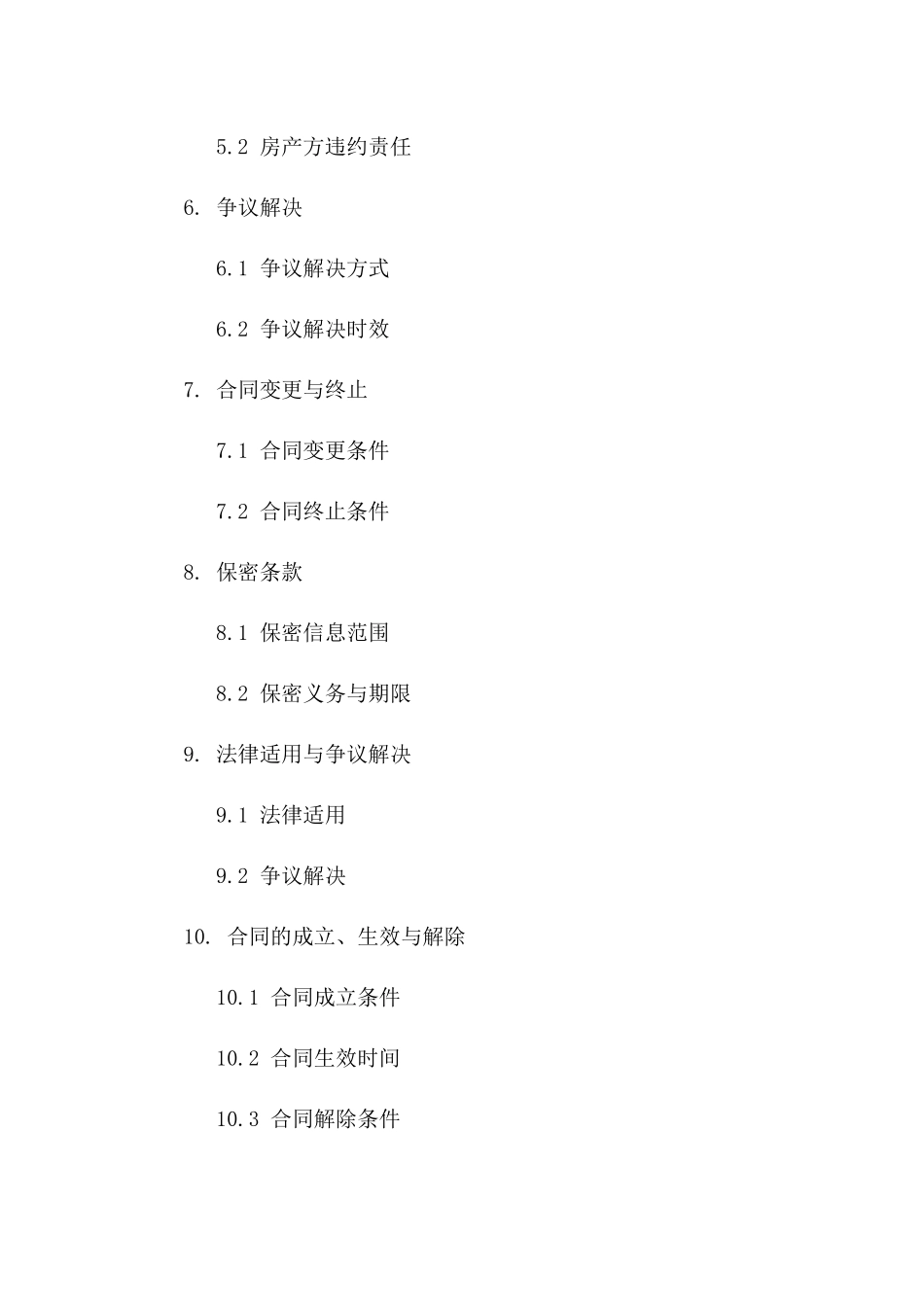 5.2 房产方违约责任

6. 争议解决

6.1 争议解决方式

6.2 争议解决时效

7. 合同变更与终止

7.1 合同变更条件

7.2 合同终止条件

8. 保密条款

8.1 保密信息范围

8.2 保密义务与期限

9. 法律适用与争议解决

9.1 法律适用

9.2 争议解决

10. 合同的成立、生效与解除

10.1 合同成立条件

10.2 合同生效时间

10.3 合同解除条件